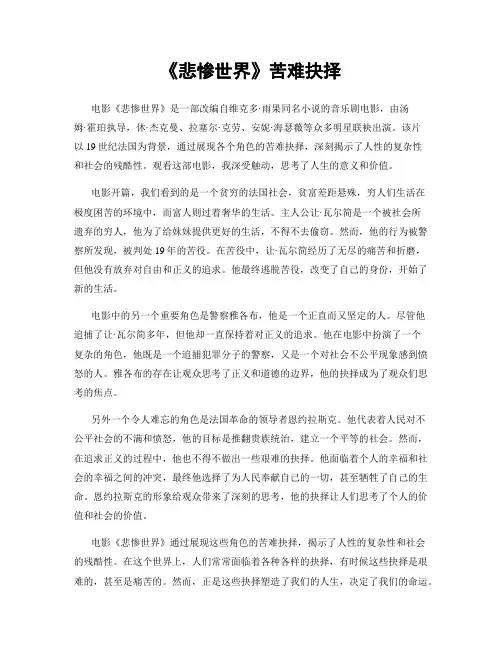 《悲惨世界》苦难抉择

电影《悲惨世界》是一部改编自维克多·雨果同名小说的音乐剧电影，由汤姆·霍珀执导，休·杰克曼、拉塞尔·克劳、安妮·海瑟薇等众多明星联袂出演。该片以19世纪法国为背景，通过展现各个角色的苦难抉择，深刻揭示了人性的复杂性和社会的残酷性。观看这部电影，我深受触动，思考了人生的意义和价值。

电影开篇，我们看到的是一个贫穷的法国社会，贫富差距悬殊，穷人们生活在极度困苦的环境中，而富人则过着奢华的生活。主人公让·瓦尔简是一个被社会所遗弃的穷人，他为了给妹妹提供更好的生活，不得不去偷窃。然而，他的行为被警察所发现，被判处19年的苦役。在苦役中，让·瓦尔简经历了无尽的痛苦和折磨，但他没有放弃对自由和正义的追求。他最终逃脱苦役，改变了自己的身份，开始了新的生活。

电影中的另一个重要角色是警察雅各布，他是一个正直而又坚定的人。尽管他追捕了让·瓦尔简多年，但他却一直保持着对正义的追求。他在电影中扮演了一个复杂的角色，他既是一个追捕犯罪分子的警察，又是一个对社会不公平现象感到愤怒的人。雅各布的存在让观众思考了正义和道德的边界，他的抉择成为了观众们思考的焦点。

另外一个令人难忘的角色是法国革命的领导者恩约拉斯克。他代表着人民对不公平社会的不满和愤怒，他的目标是推翻贵族统治，建立一个平等的社会。然而，在追求正义的过程中，他也不得不做出一些艰难的抉择。他面临着个人的幸福和社会的幸福之间的冲突，最终他选择了为人民奉献自己的一切，甚至牺牲了自己的生命。恩约拉斯克的形象给观众带来了深刻的思考，他的抉择让人们思考了个人的价值和社会的价值。

电影《悲惨世界》通过展现这些角色的苦难抉择，揭示了人性的复杂性和社会的残酷性。在这个世界上，人们常常面临着各种各样的抉择，有时候这些抉择是艰难的，甚至是痛苦的。然而，正是这些抉择塑造了我们的人生，决定了我们的命运。